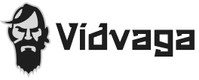 Vidvaga